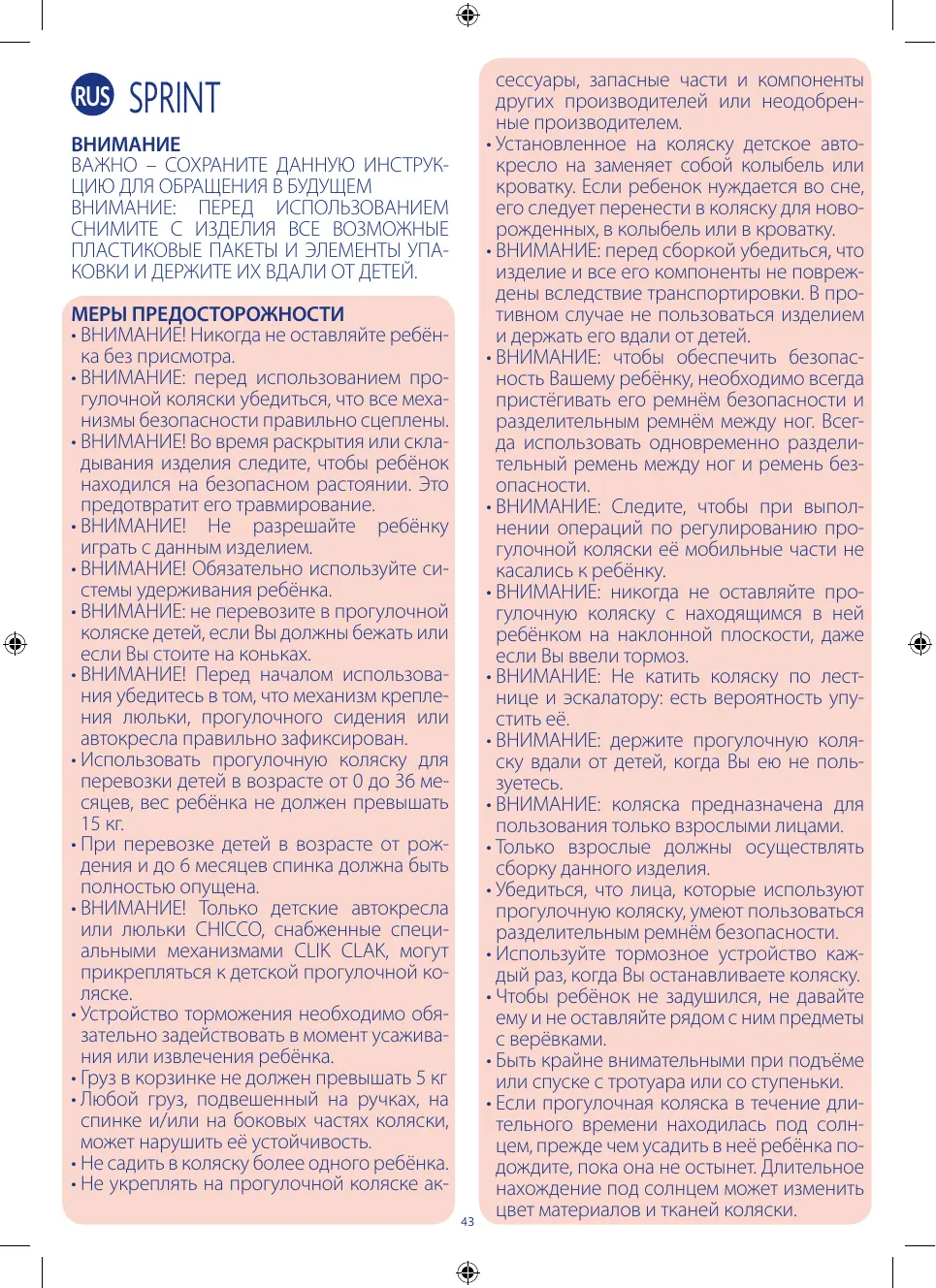 RUS SPRINT

ВНИМАНИЕ
ВАЖНО – СОХРАНИТЕ ДАННУЮ ИНСТРУКЦИЮ ДЛЯ ОБРАЩЕНИЯ В БУДУЩЕМ
ВНИМАНИЕ: ПЕРЕД ИСПОЛЬЗОВАНИЕМ СНИМИТЕ С ИЗДЕЛИЯ ВСЕ ВОЗМОЖНЫЕ ПЛАСТИКОВЫЕ ПАКЕТЫ И ЭЛЕМЕНТЫ УПАКОВКИ И ДЕРЖИТЕ ИХ ВДАЛИ ОТ ДЕТЕЙ.

МЕРЫ ПРЕДОСТОРОЖНОСТИ
• ВНИМАНИЕ! Никогда не оставляйте ребёнка без присмотра.
• ВНИМАНИЕ: перед использованием прогулочной коляски убедиться, что все механизмы безопасности правильно сцеплены.
• ВНИМАНИЕ! Во время раскрытия или складывания изделия следите, чтобы ребёнок находился на безопасном растоянии. Это предотвратит его травмирование.
• ВНИМАНИЕ! Не разрешайте ребёнку играть с данным изделием.
• ВНИМАНИЕ! Обязательно используйте системы удерживания ребёнка.
• ВНИМАНИЕ: не перевозите в прогулочной коляске детей, если Вы должны бежать или если Вы стоите на коньках.
• ВНИМАНИЕ! Перед началом использования убедитесь в том, что механизм крепления люльки, прогулочного сидения или автокресла правильно зафиксирован.
• Использовать прогулочную коляску для перевозки детей в возрасте от 0 до 36 месяцев, вес ребёнка не должен превышать 15 кг.
• При перевозке детей в возрасте от рождения и до 6 месяцев спинка должна быть полностью опущена.
• ВНИМАНИЕ! Только детские автокресла или люльки CHICCO, снабженные специальными механизмами CLIK CLAK, могут прикрепляться к детской прогулочной коляске.
• Устройство торможения необходимо обязательно задействовать в момент усаживания или извлечения ребёнка.
• Груз в корзинке не должен превышать 5 кг
• Любой груз, подвешенный на ручках, на спинке и/или на боковых частях коляски, может нарушить её устойчивость.
• Не садить в коляску более одного ребёнка.
• Не укреплять на прогулочной коляске аксессуары, запасные части и компоненты других производителей или неодобренные производителем.
• Установленное на коляску детское автокресло на заменяет собой колыбель или кроватку. Если ребенок нуждается во сне, его следует перенести в коляску для новорожденных, в колыбель или в кроватку.
• ВНИМАНИЕ: перед сборкой убедиться, что изделие и все его компоненты не повреждены вследствие транспортировки. В противном случае не пользоваться изделием и держать его вдали от детей.
• ВНИМАНИЕ: чтобы обеспечить безопасность Вашему ребёнку, необходимо всегда пристёгивать его ремнём безопасности и разделительным ремнём между ног. Всегда использовать одновременно разделительный ремень между ног и ремень безопасности.
• ВНИМАНИЕ: Следите, чтобы при выполнении операций по регулированию прогулочной коляски её мобильные части не касались к ребёнку.
• ВНИМАНИЕ: никогда не оставляйте прогулочную коляску с находящимся в ней ребёнком на наклонной плоскости, даже если Вы ввели тормоз.
• ВНИМАНИЕ: Не катить коляску по лестнице и эскалатору: есть вероятность упустить её.
• ВНИМАНИЕ: держите прогулочную коляску вдали от детей, когда Вы ею не пользуетесь.
• ВНИМАНИЕ: коляска предназначена для пользования только взрослыми лицами.
• Только взрослые должны осуществлять сборку данного изделия.
• Убедиться, что лица, которые используют прогулочную коляску, умеют пользоваться разделительным ремнём безопасности.
• Используйте тормозное устройство каждый раз, когда Вы останавливаете коляску.
• Чтобы ребёнок не задушился, не давайте ему и не оставляйте рядом с ним предметы с верёвками.
• Быть крайне внимательными при подъёме или спуске с тротуара или со ступеньки.
• Если прогулочная коляска в течение длительного времени находилась под солнцем, прежде чем усадить в неё ребёнка подождите, пока она не остынет. Длительное нахождение под солнцем может изменить цвет материалов и тканей коляски.

43